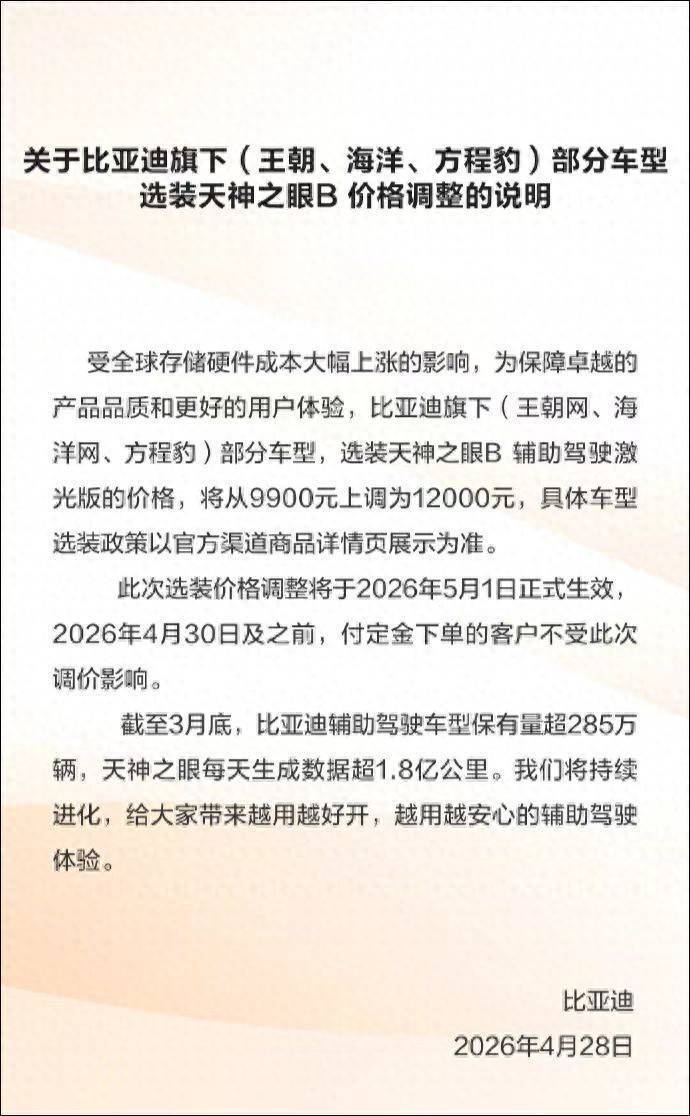 关于比亚迪旗下（王朝、海洋、方程豹）部分车型选装天神之眼B 价格调整的说明

受全球存储硬件成本大幅上涨的影响，为保障卓越的产品品质和更好的用户体验，比亚迪旗下（王朝网、海洋网、方程豹）部分车型，选装天神之眼B 辅助驾驶激光版的价格，将从9900元上调为12000元，具体车型选装政策以官方渠道商品详情页展示为准。

此次选装价格调整将于2026年5月1日正式生效，2026年4月30日及之前，付定金下单的客户不受此次调价影响。

截至3月底，比亚迪辅助驾驶车型保有量超285万辆，天神之眼每天生成数据超1.8亿公里。我们将持续进化，给大家带来越用越好开，越用越安心的辅助驾驶体验。

比亚迪
2026年4月28日